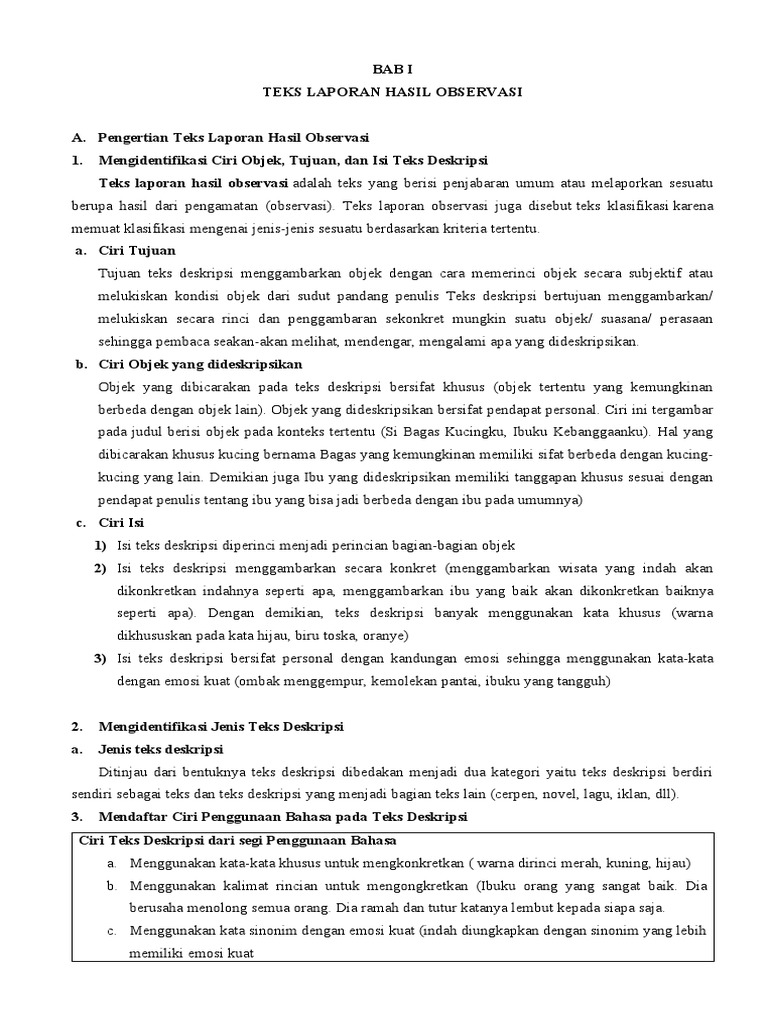 BAB I
TEKS LAPORAN HASIL OBSERVASI

A. Pengertian Teks Laporan Hasil Observasi
1. Mengidentifikasi Ciri Objek, Tujuan, dan Isi Teks Deskripsi

Teks laporan hasil observasi adalah teks yang berisi penjabaran umum atau melaporkan sesuatu berupa hasil dari pengamatan (observasi). Teks laporan observasi juga disebut teks klasifikasi karena memuat klasifikasi mengenai jenis-jenis sesuatu berdasarkan kriteria tertentu.

a. Ciri Tujuan

Tujuan teks deskripsi menggambarkan objek dengan cara memerinci objek secara subjektif atau melukiskan kondisi objek dari sudut pandang penulis Teks deskripsi bertujuan menggambarkan/ melukiskan secara rinci dan penggambaran sekonkret mungkin suatu objek/ suasana/ perasaan sehingga pembaca seakan-akan melihat, mendengar, mengalami apa yang dideskripsikan.

b. Ciri Objek yang dideskripsikan

Objek yang dibicarakan pada teks deskripsi bersifat khusus (objek tertentu yang kemungkinan berbeda dengan objek lain). Objek yang dideskripsikan bersifat pendapat personal. Ciri ini tergambar pada judul berisi objek pada konteks tertentu (Si Bagas Kucingku, Ibuku Kebanggaanku). Hal yang dibicarakan khusus kucing bernama Bagas yang kemungkinan memiliki sifat berbeda dengan kucing-kucing yang lain. Demikian juga Ibu yang dideskripsikan memiliki tanggapan khusus sesuai dengan pendapat penulis tentang ibu yang bisa jadi berbeda dengan ibu pada umumnya)

c. Ciri Isi

1) Isi teks deskripsi diperinci menjadi perincian bagian-bagian objek
2) Isi teks deskripsi menggambarkan secara konkret (menggambarkan wisata yang indah akan dikonkretkan indahnya seperti apa, menggambarkan ibu yang baik akan dikonkretkan baiknya seperti apa). Dengan demikian, teks deskripsi banyak menggunakan kata khusus (warna dikhususkan pada kata hijau, biru toska, oranye)
3) Isi teks deskripsi bersifat personal dengan kandungan emosi sehingga menggunakan kata-kata dengan emosi kuat (ombak menggempur, kemolekan pantai, ibuku yang tangguh)

2. Mengidentifikasi Jenis Teks Deskripsi
a. Jenis teks deskripsi

Ditinjau dari bentuknya teks deskripsi dibedakan menjadi dua kategori yaitu teks deskripsi berdiri sendiri sebagai teks dan teks deskripsi yang menjadi bagian teks lain (cerpen, novel, lagu, iklan, dll).

3. Mendaftar Ciri Penggunaan Bahasa pada Teks Deskripsi

Ciri Teks Deskripsi dari segi Penggunaan Bahasa
a. Menggunakan kata-kata khusus untuk mengkonkretkan ( warna dirinci merah, kuning, hijau)
b. Menggunakan kalimat rincian untuk mengongkretkan (Ibuku orang yang sangat baik. Dia berusaha menolong semua orang. Dia ramah dan tutur katanya lembut kepada siapa saja.
c. Menggunakan kata sinonim dengan emosi kuat (indah diungkapkan dengan sinonim yang lebih memiliki emosi kuat